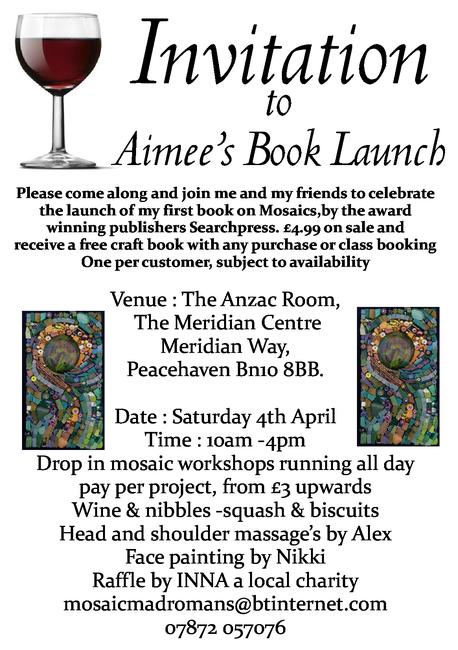 Invitation
to
Aimee's Book Launch

Please come along and join me and my friends to celebrate the launch of my first book on Mosaics,by the award winning publishers Searchpress. £4.99 on sale and receive a free craft book with any purchase or class booking One per customer, subject to availability

Venue : The Anzac Room,
The Meridian Centre
Meridian Way,
Peacehaven Bn10 8BB.

Date : Saturday 4th April
Time : 10am -4pm
Drop in mosaic workshops running all day
pay per project, from £3 upwards
Wine & nibbles -squash & biscuits
Head and shoulder massage's by Alex
Face painting by Nikki
Raffle by INNA a local charity
mosaicmadromans@btinternet.com
07872 057076